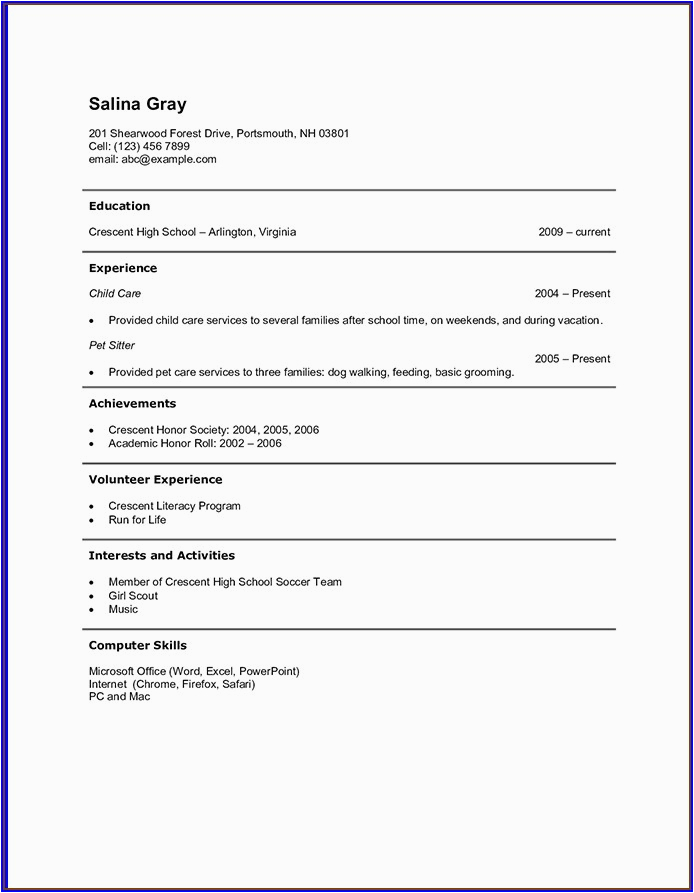 Salina Gray
201 Shearwood Forest Drive, Portsmouth, NH 03801
Cell: (123) 456 7899
email: abc@example.com

Education

Crescent High School – Arlington, Virginia 2009 – current

Experience

Child Care 2004 – Present

• Provided child care services to several families after school time, on weekends, and during vacation.

Pet Sitter
2005 – Present
• Provided pet care services to three families: dog walking, feeding, basic grooming.

Achievements

• Crescent Honor Society: 2004, 2005, 2006
• Academic Honor Roll: 2002 – 2006

Volunteer Experience

• Crescent Literacy Program
• Run for Life

Interests and Activities

• Member of Crescent High School Soccer Team
• Girl Scout
• Music

Computer Skills

Microsoft Office (Word, Excel, PowerPoint)
Internet (Chrome, Firefox, Safari)
PC and Mac